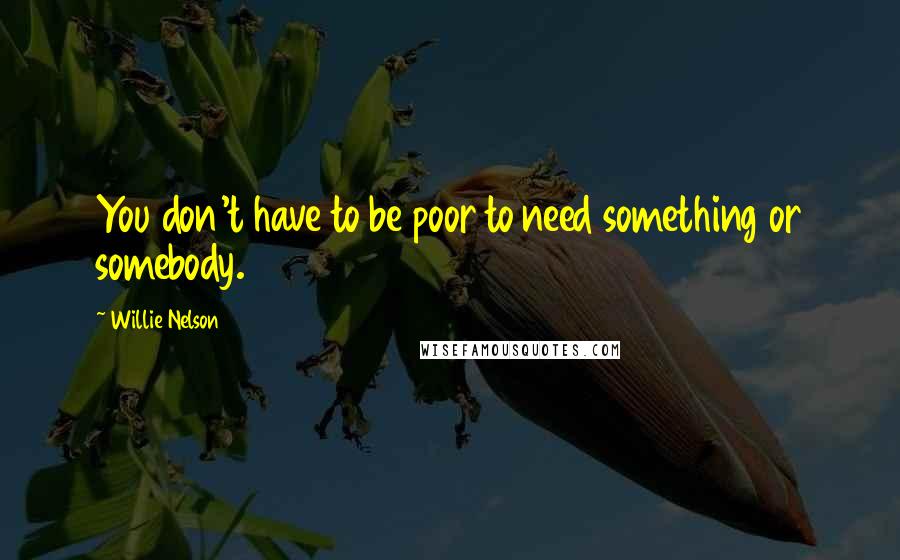 You don't have to be poor to need something or somebody.

~ Willie Nelson

WISEFAMOUSQUOTES.COM